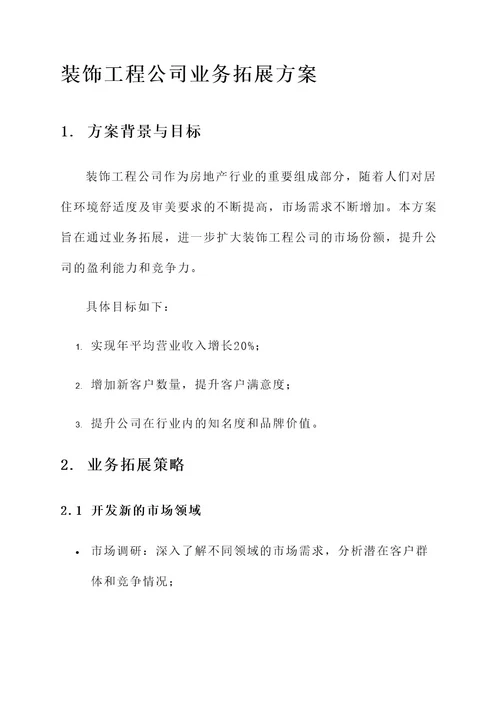 装饰工程公司业务拓展方案

1. 方案背景与目标

装饰工程公司作为房地产行业的重要组成部分，随着人们对居住环境舒适度及审美要求的不断提高，市场需求不断增加。本方案旨在通过业务拓展，进一步扩大装饰工程公司的市场份额，提升公司的盈利能力和竞争力。

具体目标如下：

1. 实现年平均营业收入增长20%；

2. 增加新客户数量，提升客户满意度；

3. 提升公司在行业内的知名度和品牌价值。

2. 业务拓展策略

2.1 开发新的市场领域

• 市场调研：深入了解不同领域的市场需求，分析潜在客户群体和竞争情况；